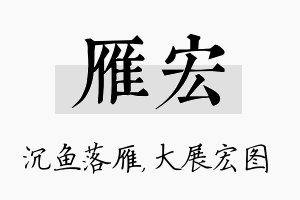 雁宏

沉鱼落雁,大展宏图